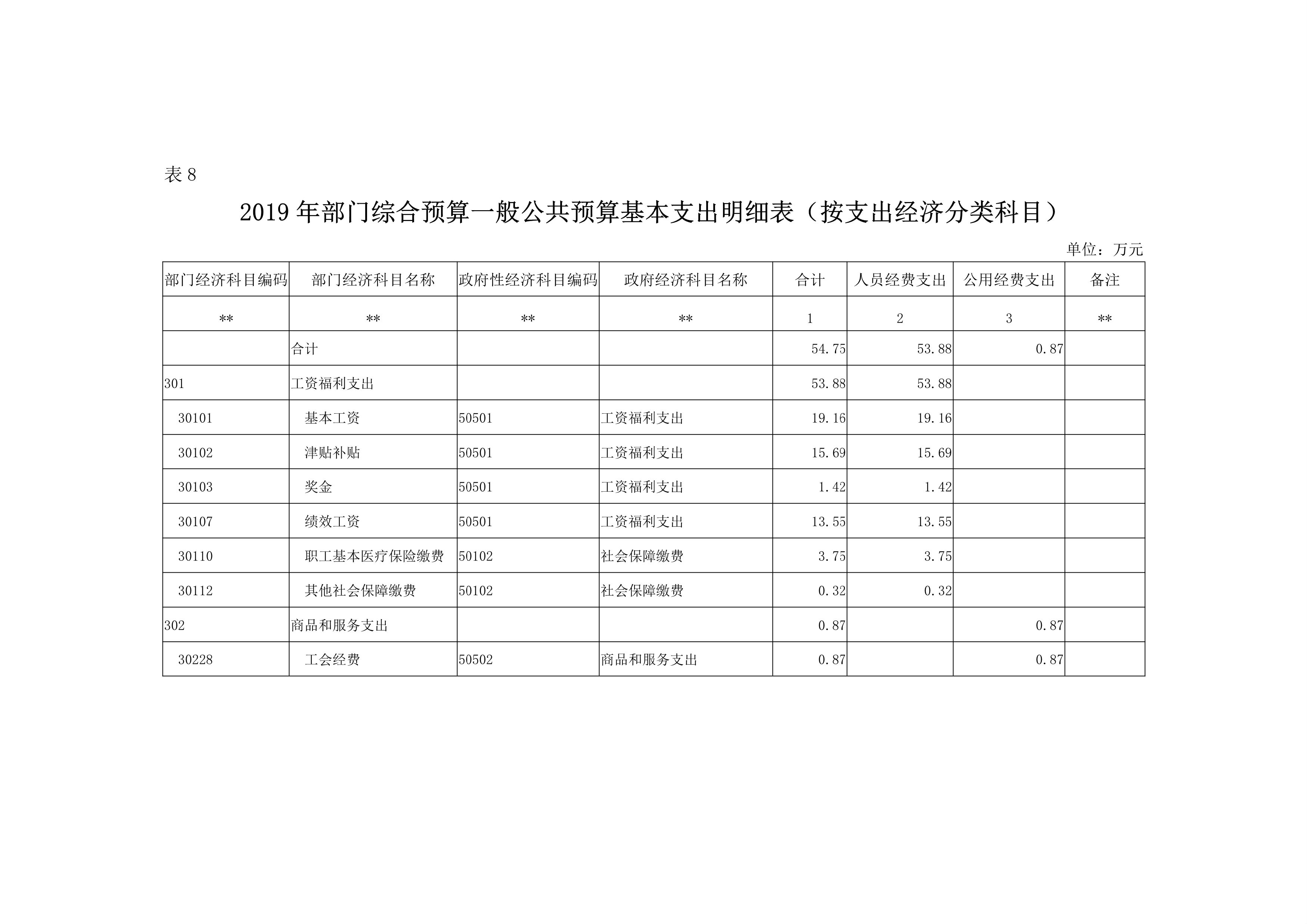 表 8

2019 年部门综合预算一般公共预算基本支出明细表（按支出经济分类科目）

单位：万元

| 部门经济科目编码 | 部门经济科目名称 | 政府性经济科目编码 | 政府经济科目名称 | 合计 | 人员经费支出 | 公用经费支出 | 备注 |
|---|---|---|---|---|---|---|---|
| ** | ** | ** | ** | 1 | 2 | 3 | ** |
|  | 合计 |  |  | 54.75 | 53.88 | 0.87 |  |
| 301 | 工资福利支出 |  |  | 53.88 | 53.88 |  |  |
| 30101 | 基本工资 | 50501 | 工资福利支出 | 19.16 | 19.16 |  |  |
| 30102 | 津贴补贴 | 50501 | 工资福利支出 | 15.69 | 15.69 |  |  |
| 30103 | 奖金 | 50501 | 工资福利支出 | 1.42 | 1.42 |  |  |
| 30107 | 绩效工资 | 50501 | 工资福利支出 | 13.55 | 13.55 |  |  |
| 30110 | 职工基本医疗保险缴费 | 50102 | 社会保障缴费 | 3.75 | 3.75 |  |  |
| 30112 | 其他社会保障缴费 | 50102 | 社会保障缴费 | 0.32 | 0.32 |  |  |
| 302 | 商品和服务支出 |  |  | 0.87 |  | 0.87 |  |
| 30228 | 工会经费 | 50502 | 商品和服务支出 | 0.87 |  | 0.87 |  |